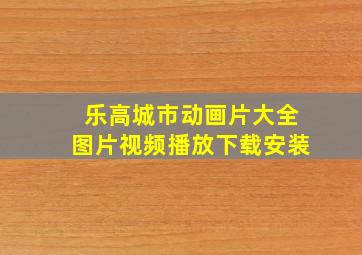 乐高城市动画片大全
图片视频播放下载安装